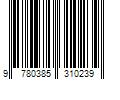 9 780385 310239